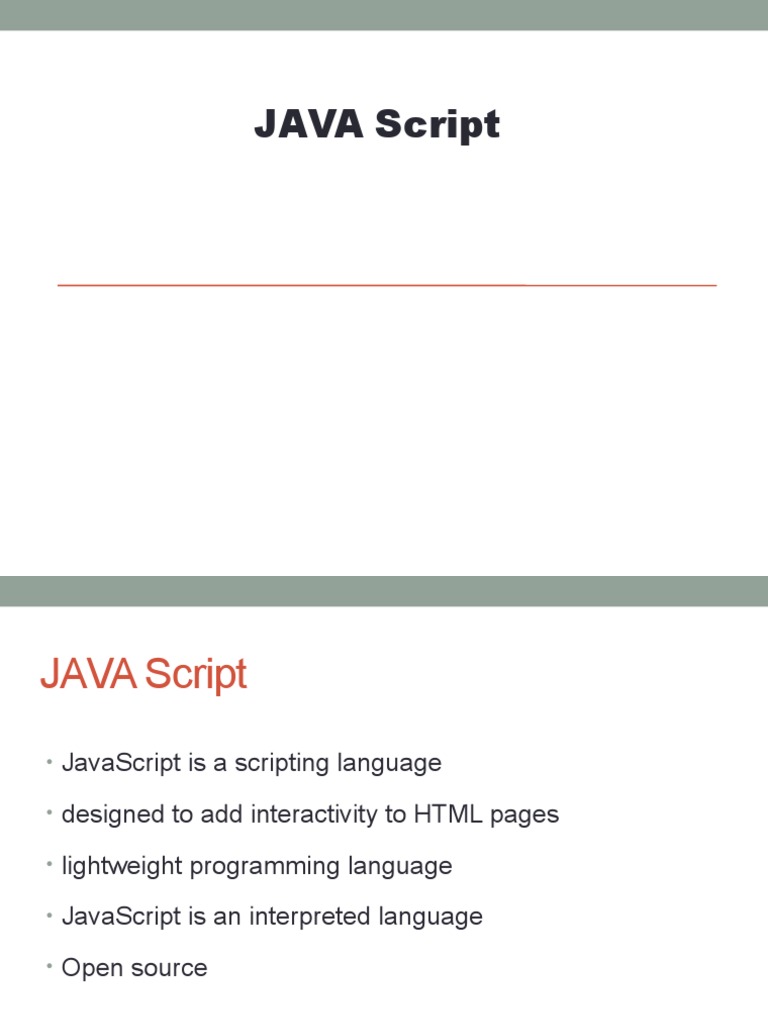 JAVA Script

JAVA Script

• JavaScript is a scripting language
• designed to add interactivity to HTML pages
• lightweight programming language
• JavaScript is an interpreted language
• Open source